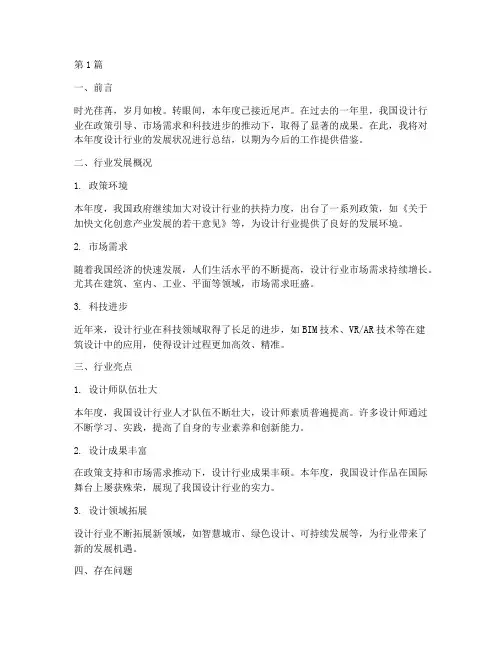 第1篇

一、前言

时光荏苒，岁月如梭。转眼间，本年度已接近尾声。在过去的一年里，我国设计行业在政策引导、市场需求和科技进步的推动下，取得了显著的成果。在此，我将对本年度设计行业的发展状况进行总结，以期为今后的工作提供借鉴。

二、行业发展概况

1. 政策环境

本年度，我国政府继续加大对设计行业的扶持力度，出台了一系列政策，如《关于加快文化创意产业发展的若干意见》等，为设计行业提供了良好的发展环境。

2. 市场需求

随着我国经济的快速发展，人们生活水平的不断提高，设计行业市场需求持续增长。尤其在建筑、室内、工业、平面等领域，市场需求旺盛。

3. 科技进步

近年来，设计行业在科技领域取得了长足的进步，如BIM技术、VR/AR技术等在建筑设计中的应用，使得设计过程更加高效、精准。

三、行业亮点

1. 设计师队伍壮大

本年度，我国设计行业人才队伍不断壮大，设计师素质普遍提高。许多设计师通过不断学习、实践，提高了自身的专业素养和创新能力。

2. 设计成果丰富

在政策支持和市场需求推动下，设计行业成果丰硕。本年度，我国设计作品在国际舞台上屡获殊荣，展现了我国设计行业的实力。

3. 设计领域拓展

设计行业不断拓展新领域，如智慧城市、绿色设计、可持续发展等，为行业带来了新的发展机遇。

四、存在问题